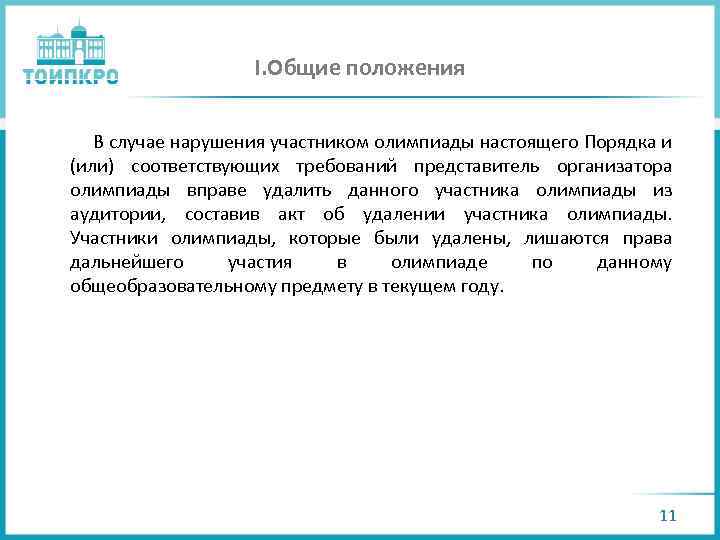 ТОИПКРО

I.Общие положения

В случае нарушения участником олимпиады настоящего Порядка и (или) соответствующих требований представитель организатора олимпиады вправе удалить данного участника олимпиады из аудитории, составив акт об удалении участника олимпиады. Участники олимпиады, которые были удалены, лишаются права дальнейшего участия в олимпиаде по данному общеобразовательному предмету в текущем году.

11